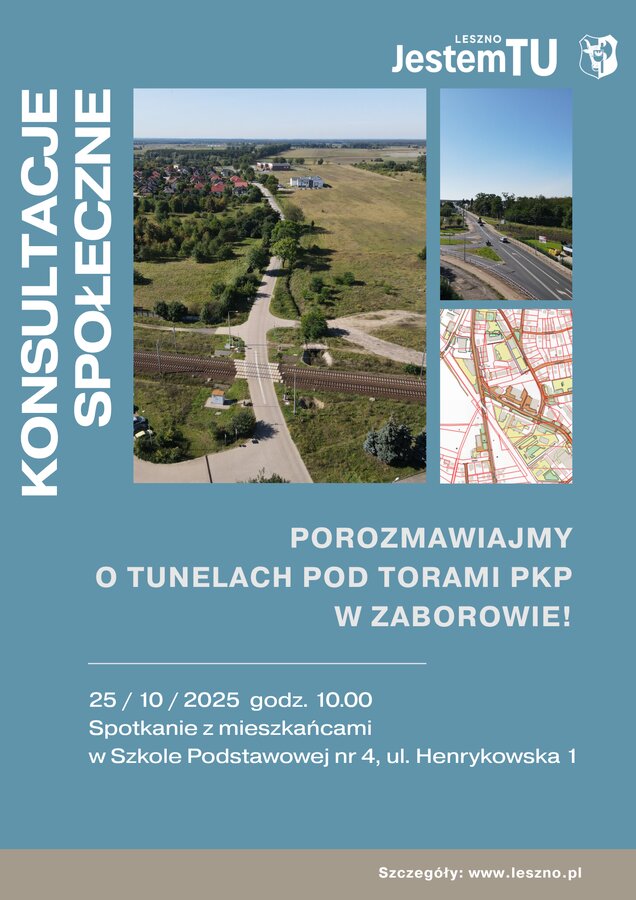 LESZNO
JestemTU

KONSULTACJE SPOŁECZNE

POROZMAWIAJMY O TUNELACH POD TORAMI PKP W ZABOROWIE!

25 / 10 / 2025 godz. 10.00
Spotkanie z mieszkańcami
w Szkole Podstawowej nr 4, ul. Henrykowska 1

Szczegóły: www.leszno.pl